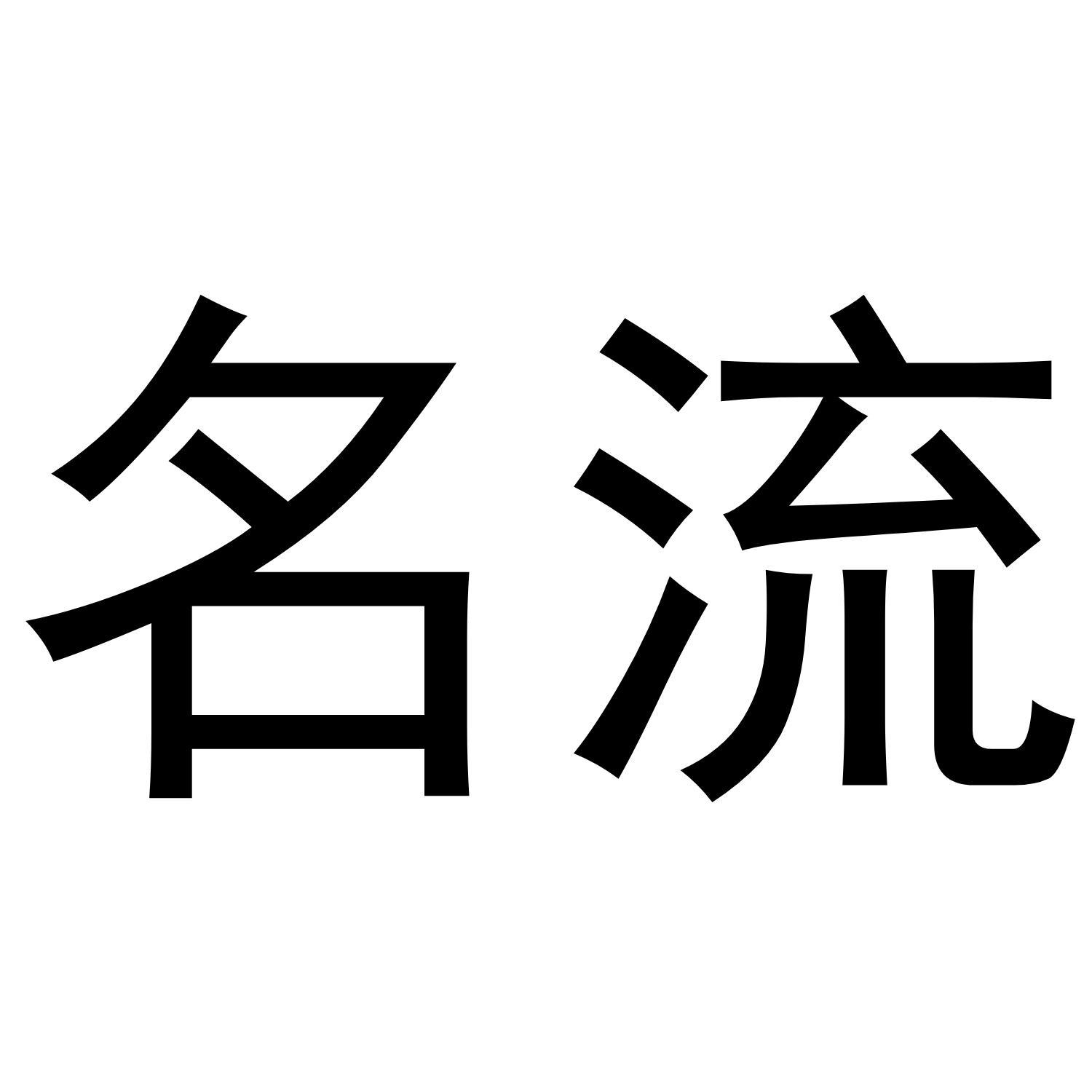 名流